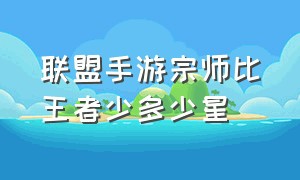 联盟手游宗师比王者少多少星